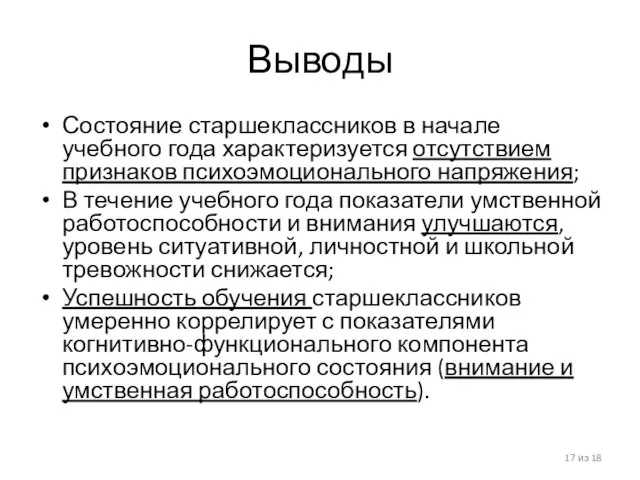 Выводы

• Состояние старшеклассников в начале учебного года характеризуется отсутствием признаков психоэмоционального напряжения;

• В течение учебного года показатели умственной работоспособности и внимания улучшаются, уровень ситуативной, личностной и школьной тревожности снижается;

• Успешность обучения старшеклассников умеренно коррелирует с показателями когнитивно-функционального компонента психоэмоционального состояния (внимание и умственная работоспособность).

17 из 18